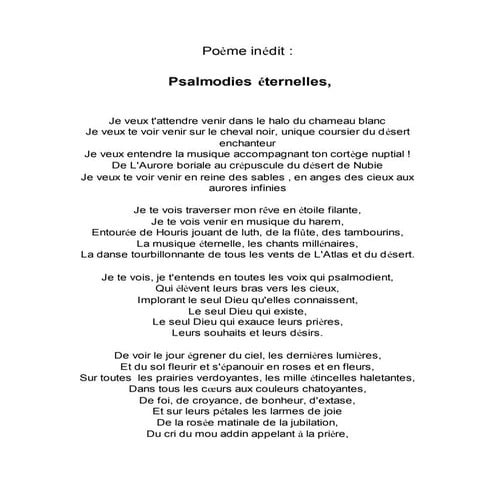 Poème inédit :

Psalmodies éternelles,

Je veux t'attendre venir dans le halo du chameau blanc
Je veux te voir venir sur le cheval noir, unique coursier du désert enchanteur
Je veux entendre la musique accompagnant ton cortège nuptial !
De L'Aurore boriale au crépuscule du désert de Nubie
Je veux te voir venir en reine des sables , en anges des cieux aux aurores infinies

Je te vois traverser mon rêve en étoile filante,
Je te vois venir en musique du harem,
Entourée de Houris jouant de luth, de la flûte, des tambourins,
La musique éternelle, les chants millénaires,
La danse tourbillonnante de tous les vents de L'Atlas et du désert.

Je te vois, je t'entends en toutes les voix qui psalmodient,
Qui élèvent leurs bras vers les cieux,
Implorant le seul Dieu qu'elles connaissent,
Le seul Dieu qui existe,
Le seul Dieu qui exauce leurs prières,
Leurs souhaits et leurs désirs.

De voir le jour égrener du ciel, les dernières lumières,
Et du sol fleurir et s'épanouir en roses et en fleurs,
Sur toutes les prairies verdoyantes, les mille étincelles haletantes,
Dans tous les cœurs aux couleurs chatoyantes,
De foi, de croyance, de bonheur, d'extase,
Et sur leurs pétales les larmes de joie
De la rosée matinale de la jubilation,
Du cri du mou addin appelant à la prière,